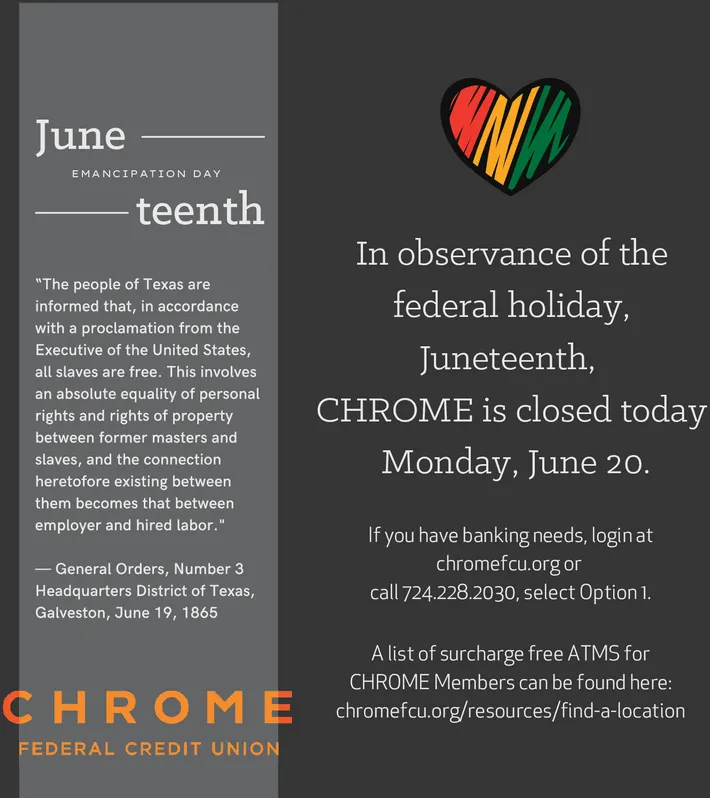 June

EMANCIPATION DAY

teenth

"The people of Texas are informed that, in accordance with a proclamation from the Executive of the United States, all slaves are free. This involves an absolute equality of personal rights and rights of property between former masters and slaves, and the connection heretofore existing between them becomes that between employer and hired labor."

— General Orders, Number 3 Headquarters District of Texas, Galveston, June 19, 1865

CHROME
FEDERAL CREDIT UNION

In observance of the federal holiday, Juneteenth, CHROME is closed today Monday, June 20.

If you have banking needs, login at chromefcu.org or call 724.228.2030, select Option 1.

A list of surcharge free ATMS for CHROME Members can be found here: chromefcu.org/resources/find-a-location